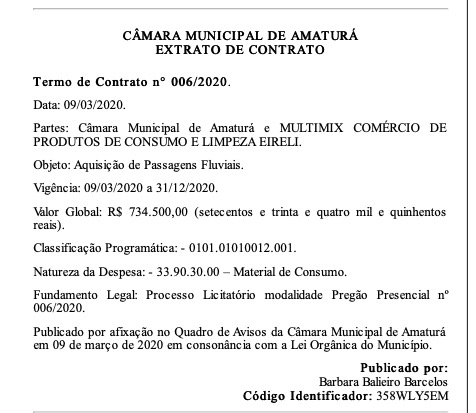 CÂMARA MUNICIPAL DE AMATURÁ
EXTRATO DE CONTRATO

Termo de Contrato n° 006/2020.

Data: 09/03/2020.

Partes: Câmara Municipal de Amaturá e MULTIMIX COMÉRCIO DE PRODUTOS DE CONSUMO E LIMPEZA EIRELI.

Objeto: Aquisição de Passagens Fluviais.

Vigência: 09/03/2020 a 31/12/2020.

Valor Global: R$ 734.500,00 (setecentos e trinta e quatro mil e quinhentos reais).

Classificação Programática: - 0101.01010012.001.

Natureza da Despesa: - 33.90.30.00 – Material de Consumo.

Fundamento Legal: Processo Licitatório modalidade Pregão Presencial nº 006/2020.

Publicado por afixação no Quadro de Avisos da Câmara Municipal de Amaturá em 09 de março de 2020 em consonância com a Lei Orgânica do Município.

Publicado por:
Barbara Balieiro Barcelos
Código Identificador: 358WLY5EM